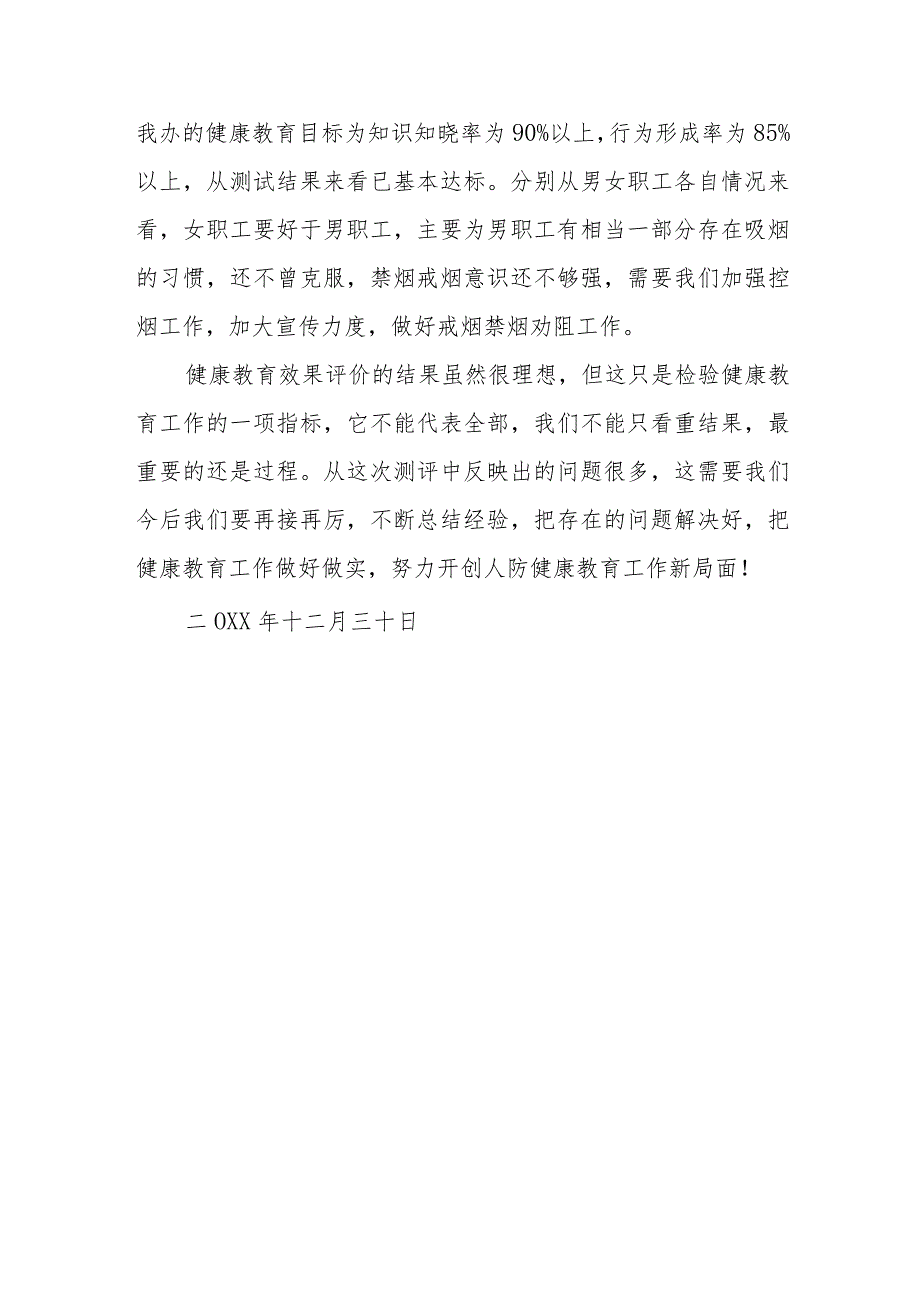 我办的健康教育目标为知识知晓率为90%以上，行为形成率为85%以上，从测试结果来看已基本达标。分别从男女职工各自情况来看，女职工要好于男职工，主要为男职工有相当一部分存在吸烟的习惯，还不曾克服，禁烟戒烟意识还不够强，需要我们加强控烟工作，加大宣传力度，做好戒烟禁烟劝阻工作。

健康教育效果评价的结果虽然很理想，但这只是检验健康教育工作的一项指标，它不能代表全部，我们不能只看重结果，最重要的还是过程。从这次测评中反映出的问题很多，这需要我们今后我们要再接再厉，不断总结经验，把存在的问题解决好，把健康教育工作做好做实，努力开创人防健康教育工作新局面！

二OXX年十二月三十日